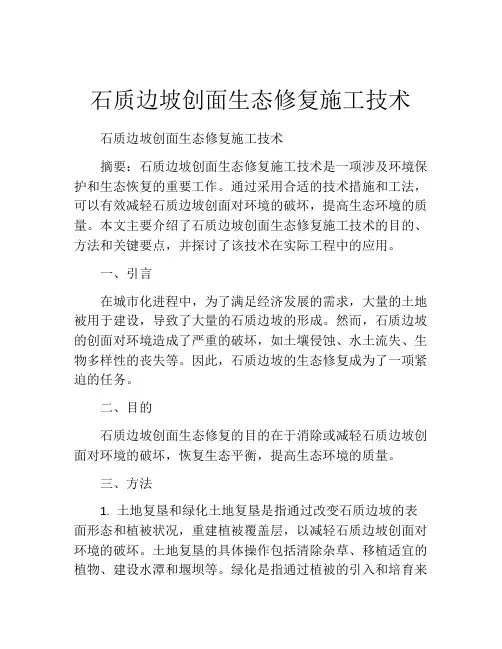 石质边坡创面生态修复施工技术

石质边坡创面生态修复施工技术

摘要：石质边坡创面生态修复施工技术是一项涉及环境保护和生态恢复的重要工作。通过采用合适的技术措施和工法，可以有效减轻石质边坡创面对环境的破坏，提高生态环境的质量。本文主要介绍了石质边坡创面生态修复施工技术的目的、方法和关键要点，并探讨了该技术在实际工程中的应用。

一、引言

在城市化进程中，为了满足经济发展的需求，大量的土地被用于建设，导致了大量的石质边坡的形成。然而，石质边坡的创面对环境造成了严重的破坏，如土壤侵蚀、水土流失、生物多样性的丧失等。因此，石质边坡的生态修复成为了一项紧迫的任务。

二、目的

石质边坡创面生态修复的目的在于消除或减轻石质边坡创面对环境的破坏，恢复生态平衡，提高生态环境的质量。

三、方法

1. 土地复垦和绿化土地复垦是指通过改变石质边坡的表面形态和植被状况，重建植被覆盖层，以减轻石质边坡创面对环境的破坏。土地复垦的具体操作包括清除杂草、移植适宜的植物、建设水潭和堰坝等。绿化是指通过植被的引入和培育来